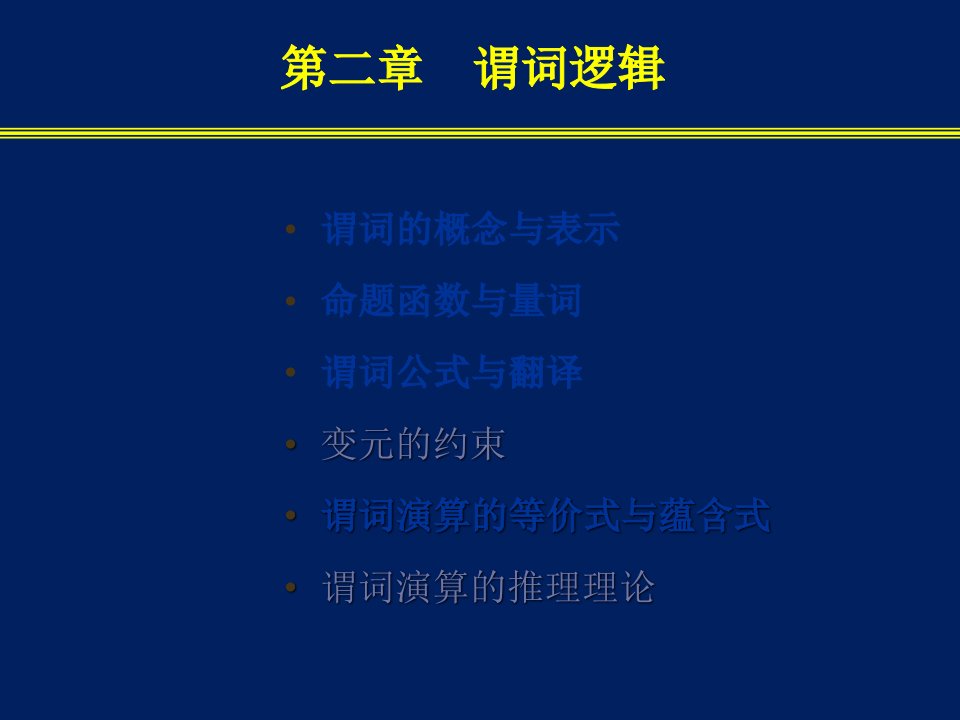 第二章　谓词逻辑

• 谓词的概念与表示
• 命题函数与量词
• 谓词公式与翻译
• 变元的约束
• 谓词演算的等价式与蕴含式
• 谓词演算的推理理论